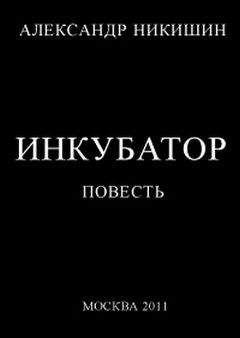 АЛЕКСАНДР НИКИШИН

ИНКУБАТОР

ПОВЕСТЬ

МОСКВА 2011